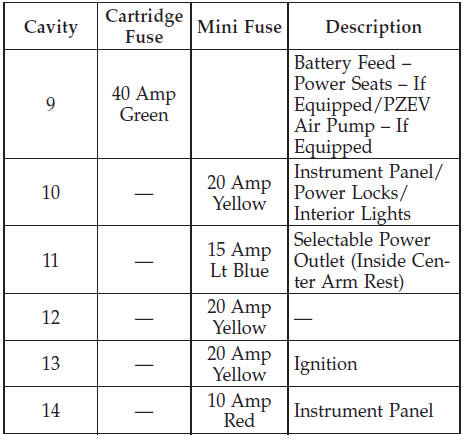 | Cavity | Cartridge Fuse | Mini Fuse | Description |
|---|---|---|---|
| 9 | 40 Amp Green | | Battery Feed – Power Seats – If Equipped/PZEV Air Pump – If Equipped |
| 10 | — | 20 Amp Yellow | Instrument Panel/ Power Locks/ Interior Lights |
| 11 | — | 15 Amp Lt Blue | Selectable Power Outlet (Inside Center Arm Rest) |
| 12 | — | 20 Amp Yellow | — |
| 13 | — | 20 Amp Yellow | Ignition |
| 14 | — | 10 Amp Red | Instrument Panel |